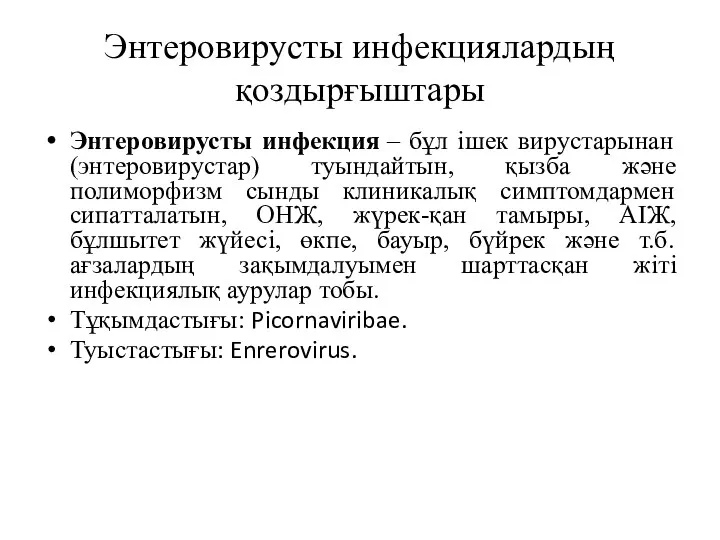 Энтеровирусты инфекциялардың қоздырғыштары

• **Энтеровирусты инфекция** – бұл ішек вирустарынан (энтеровирустар) туындайтын, қызба және полиморфизм сынды клиникалық симптомдармен сипатталатын, ОНЖ, жүрек-қан тамыры, АІЖ, бұлшытет жүйесі, өкпе, бауыр, бүйрек және т.б. ағзалардың зақымдалуымен шарттасқан жіті инфекциялық аурулар тобы.
• Тұқымдастығы: Picornaviribae.
• Туыстастығы: Enrerovirus.